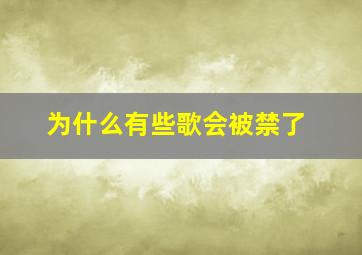 为什么有些歌会被禁了